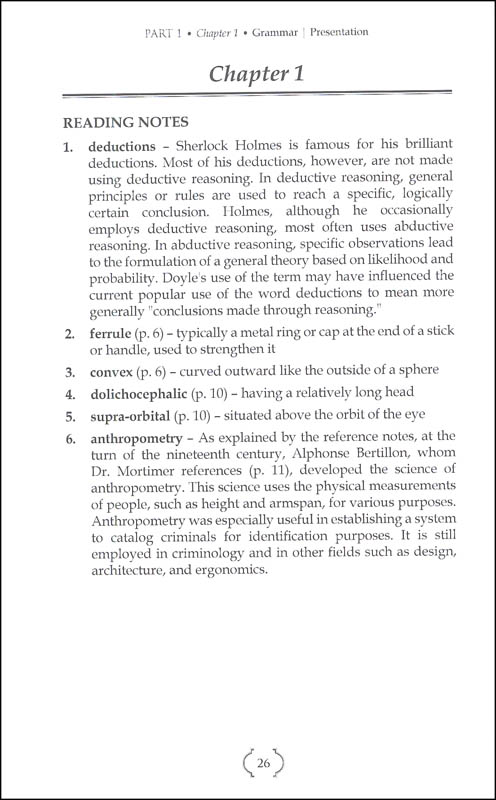 PART 1 • Chapter 1 • Grammar | Presentation

Chapter 1

READING NOTES

1. deductions – Sherlock Holmes is famous for his brilliant deductions. Most of his deductions, however, are not made using deductive reasoning. In deductive reasoning, general principles or rules are used to reach a specific, logically certain conclusion. Holmes, although he occasionally employs deductive reasoning, most often uses abductive reasoning. In abductive reasoning, specific observations lead to the formulation of a general theory based on likelihood and probability. Doyle's use of the term may have influenced the current popular use of the word deductions to mean more generally "conclusions made through reasoning."

2. ferrule (p. 6) – typically a metal ring or cap at the end of a stick or handle, used to strengthen it

3. convex (p. 6) – curved outward like the outside of a sphere

4. dolichocephalic (p. 10) – having a relatively long head

5. supra-orbital (p. 10) – situated above the orbit of the eye

6. anthropometry – As explained by the reference notes, at the turn of the nineteenth century, Alphonse Bertillon, whom Dr. Mortimer references (p. 11), developed the science of anthropometry. This science uses the physical measurements of people, such as height and armspan, for various purposes. Anthropometry was especially useful in establishing a system to catalog criminals for identification purposes. It is still employed in criminology and in other fields such as design, architecture, and ergonomics.

26